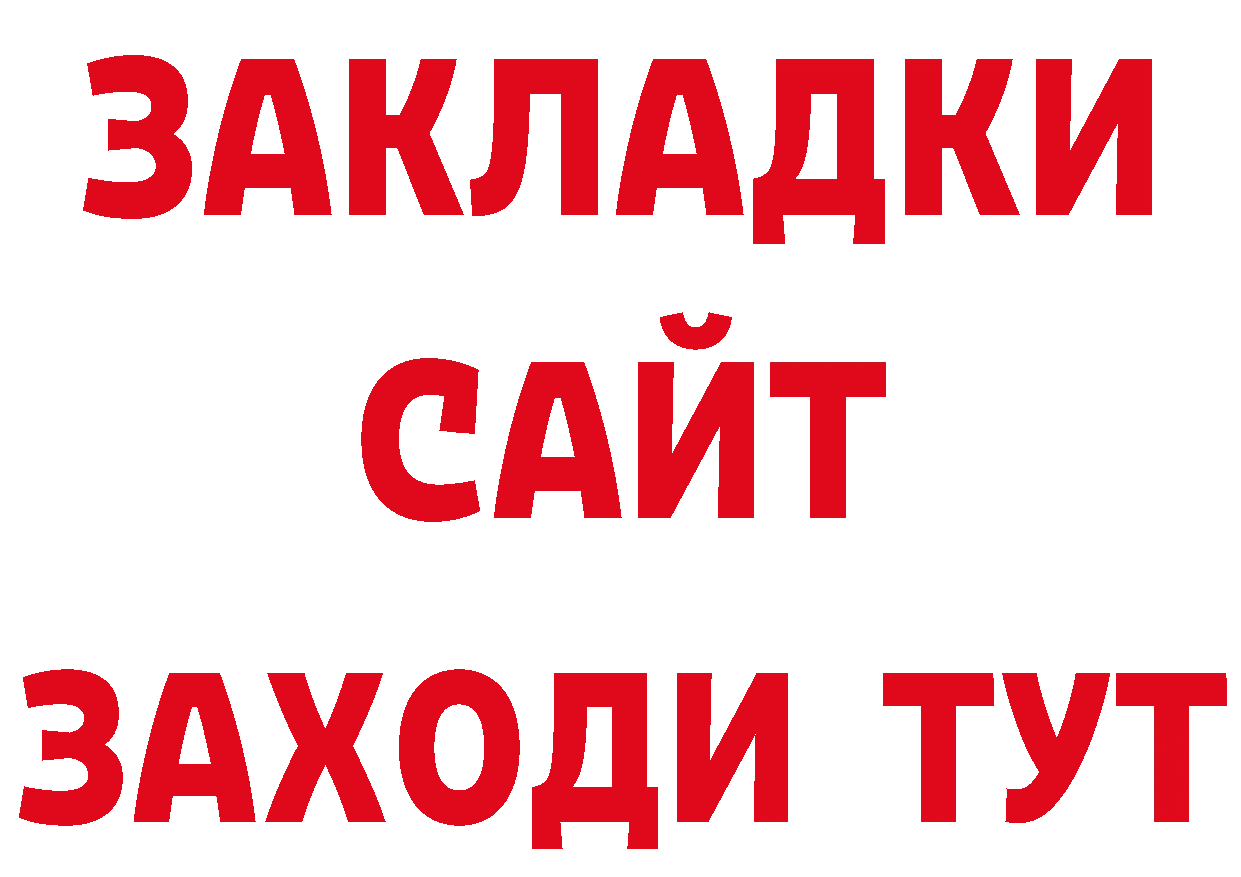 ЗАКЛАДКИ
САЙТ
ЗАХОДИ ТУТ